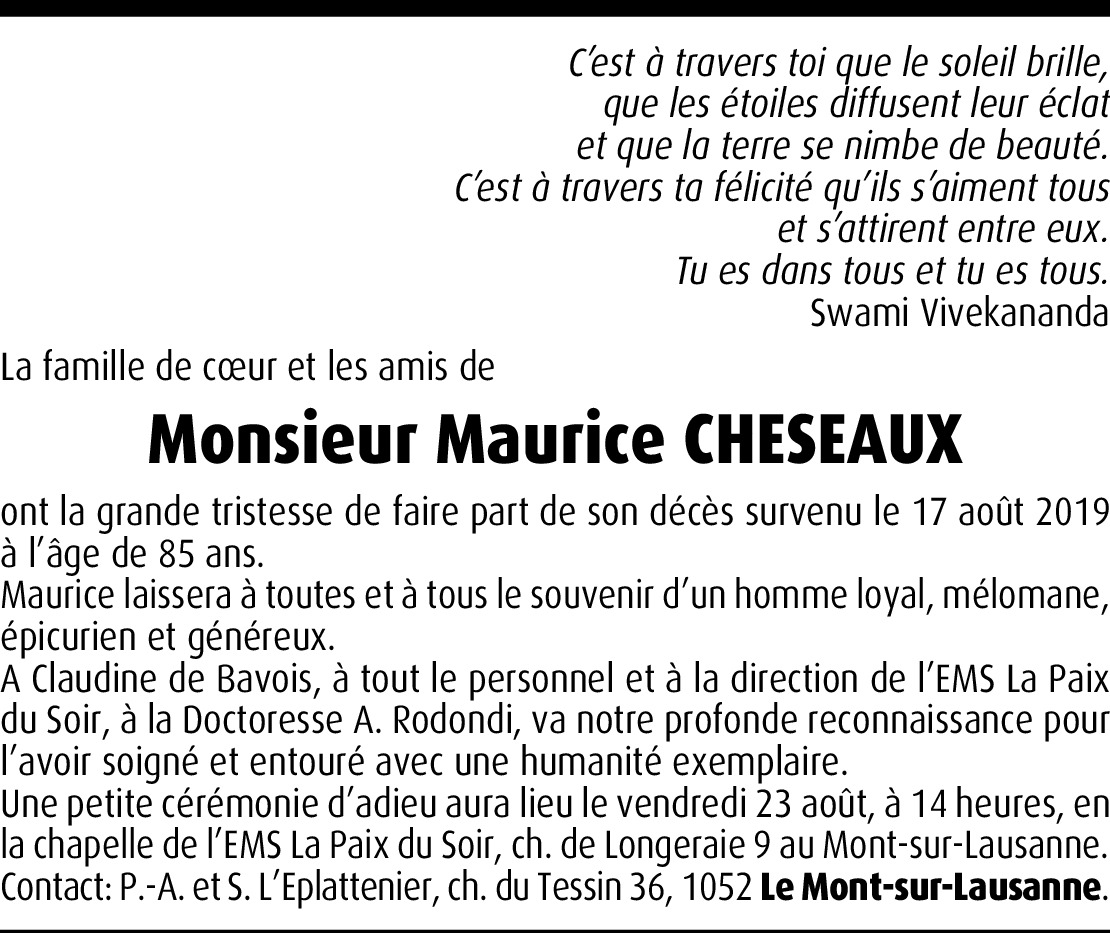 C'est à travers toi que le soleil brille,
que les étoiles diffusent leur éclat
et que la terre se nimbe de beauté.
C'est à travers ta félicité qu'ils s'aiment tous
et s'attirent entre eux.
Tu es dans tous et tu es tous.
Swami Vivekananda

La famille de cœur et les amis de

Monsieur Maurice CHESEAUX

ont la grande tristesse de faire part de son décès survenu le 17 août 2019 à l'âge de 85 ans.
Maurice laissera à toutes et à tous le souvenir d'un homme loyal, mélomane, épicurien et généreux.
A Claudine de Bavois, à tout le personnel et à la direction de l'EMS La Paix du Soir, à la Doctoresse A. Rodondi, va notre profonde reconnaissance pour l'avoir soigné et entouré avec une humanité exemplaire.
Une petite cérémonie d'adieu aura lieu le vendredi 23 août, à 14 heures, en la chapelle de l'EMS La Paix du Soir, ch. de Longeraie 9 au Mont-sur-Lausanne.
Contact: P.-A. et S. L'Eplattenier, ch. du Tessin 36, 1052 Le Mont-sur-Lausanne.